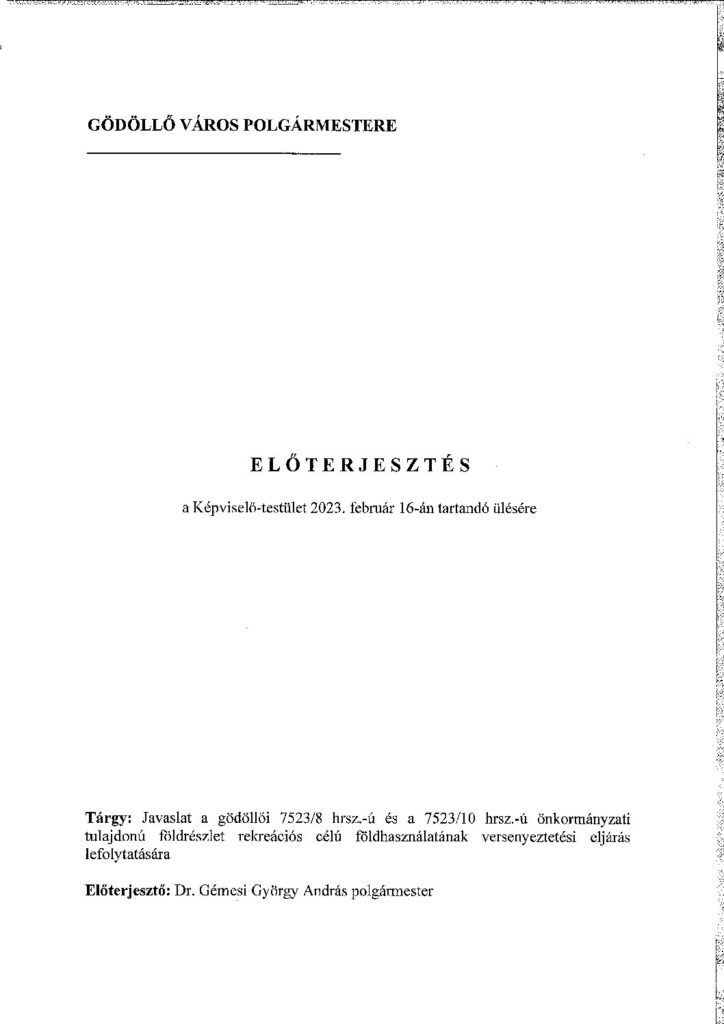 GÖDÖLLŐ VÁROS POLGÁRMESTERE

ELŐTERJESZTÉS

a Képviselő-testület 2023. február 16-án tartandó ülésére

Tárgy: Javaslat a gödöllői 7523/8 hrsz.-ú és a 7523/10 hrsz.-ú önkormányzati tulajdonú földrészlet rekreációs célú földhasználatának versenyeztetési eljárás lefolytatására

Előterjesztő: Dr. Gémesi György András polgármester